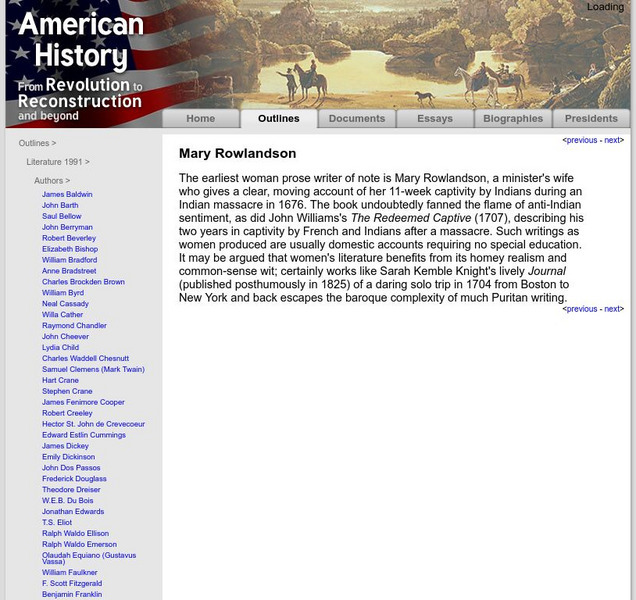 American History
From Revolution to Reconstruction and beyond

Loading

Home
Outlines
Documents
Essays
Biographies
Presidents

Outlines >
Literature 1991 >
Authors >
James Baldwin
John Barth
Saul Bellow
John Berryman
Robert Beverley
Elizabeth Bishop
William Bradford
Anne Bradstreet
Charles Brockden Brown
William Byrd
Neal Cassady
Willa Cather
Raymond Chandler
John Cheever
Lydia Child
Charles Waddell Chesnutt
Samuel Clemens (Mark Twain)
Hart Crane
Stephen Crane
James Fenimore Cooper
Robert Creeley
Hector St. John de Crevecoeur
Edward Estlin Cummings
James Dickey
Emily Dickinson
John Dos Passos
Frederick Douglass
Theodore Dreiser
W.E.B. Du Bois
Jonathan Edwards
T.S. Eliot
Ralph Waldo Ellison
Ralph Waldo Emerson
Olaudah Equiano (Gustavus Vassa)
William Faulkner
F. Scott Fitzgerald
Benjamin Franklin

<previous - next>

Mary Rowlandson

The earliest woman prose writer of note is Mary Rowlandson, a minister's wife who gives a clear, moving account of her 11-week captivity by Indians during an Indian massacre in 1676. The book undoubtedly fanned the flame of anti-Indian sentiment, as did John Williams's The Redeemed Captive (1707), describing his two years in captivity by French and Indians after a massacre. Such writings as women produced are usually domestic accounts requiring no special education. It may be argued that women's literature benefits from its homey realism and common-sense wit; certainly works like Sarah Kemble Knight's lively Journal (published posthumously in 1825) of a daring solo trip in 1704 from Boston to New York and back escapes the baroque complexity of much Puritan writing.

<previous - next>